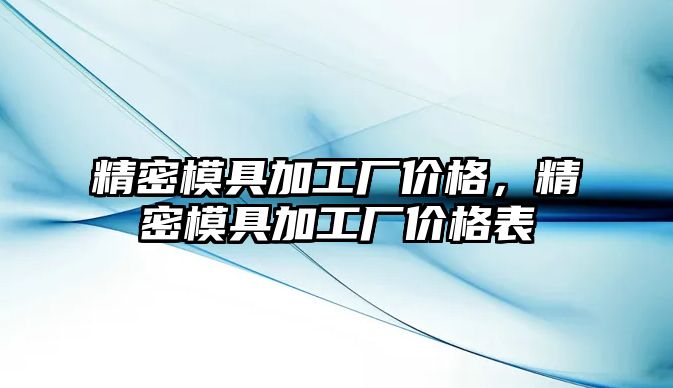 精密模具加工厂价格，精密模具加工厂价格表